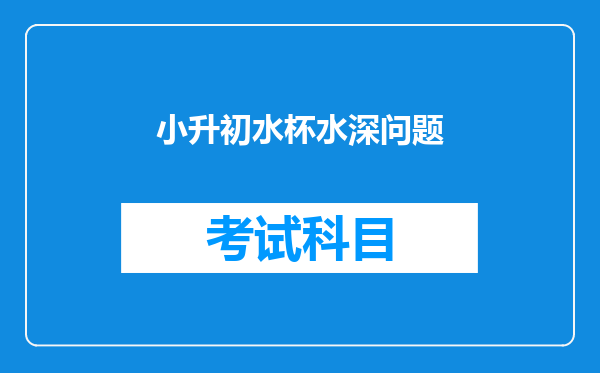 小升初水杯水深问题

考试科目